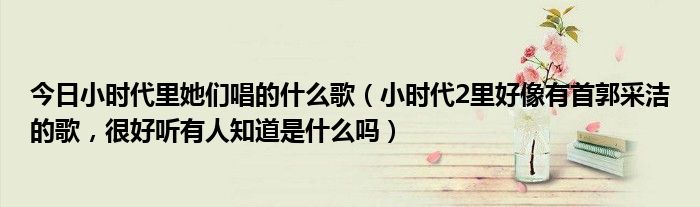 今日小时代里她们唱的什么歌（小时代2里好像有首郭采洁的歌，很好听有人知道是什么吗）